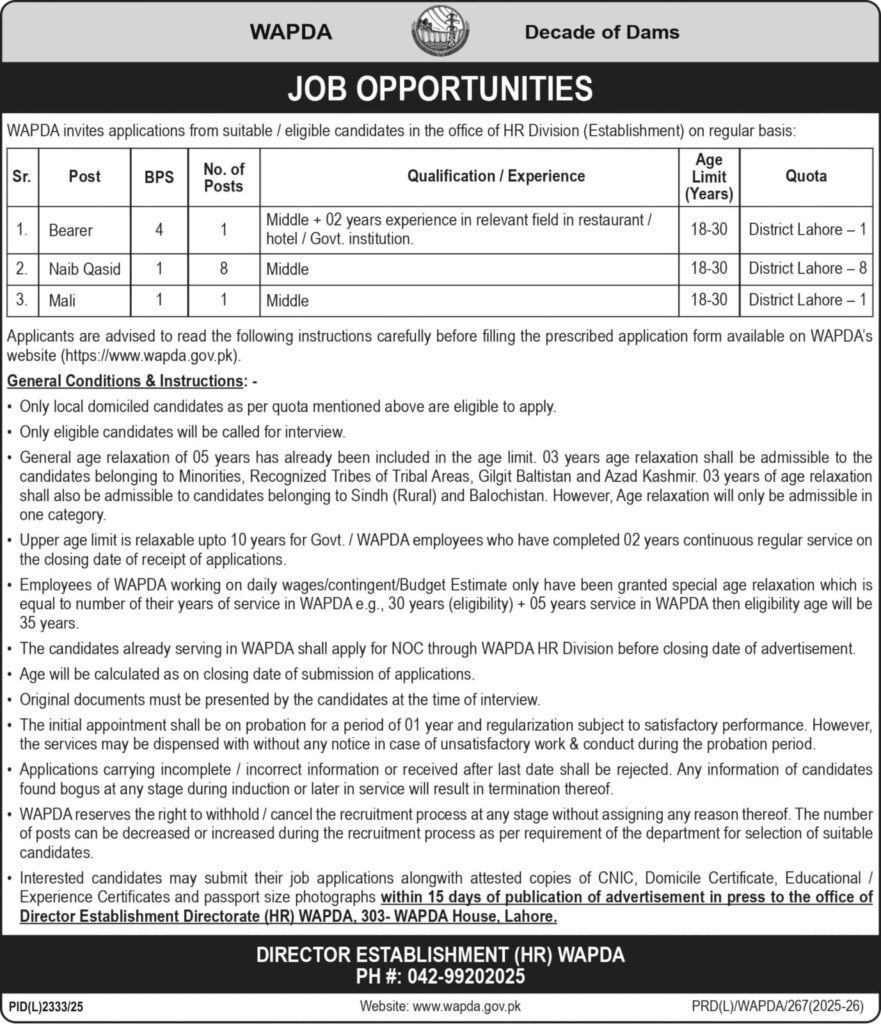 WAPDA Decade of Dams

JOB OPPORTUNITIES

WAPDA invites applications from suitable / eligible candidates in the office of HR Division (Establishment) on regular basis:

| Sr. | Post | BPS | No. of Posts | Qualification / Experience | Age Limit (Years) | Quota |
|---|---|---|---|---|---|---|
| 1. | Bearer | 4 | 1 | Middle + 02 years experience in relevant field in restaurant / hotel / Govt. institution. | 18-30 | District Lahore – 1 |
| 2. | Naib Qasid | 1 | 8 | Middle | 18-30 | District Lahore – 8 |
| 3. | Mali | 1 | 1 | Middle | 18-30 | District Lahore – 1 |

Applicants are advised to read the following instructions carefully before filling the prescribed application form available on WAPDA's website (https://www.wapda.gov.pk).

General Conditions & Instructions: -

• Only local domiciled candidates as per quota mentioned above are eligible to apply.
• Only eligible candidates will be called for interview.
• General age relaxation of 05 years has already been included in the age limit. 03 years age relaxation shall be admissible to the candidates belonging to Minorities, Recognized Tribes of Tribal Areas, Gilgit Baltistan and Azad Kashmir. 03 years of age relaxation shall also be admissible to candidates belonging to Sindh (Rural) and Balochistan. However, Age relaxation will only be admissible in one category.
• Upper age limit is relaxable upto 10 years for Govt. / WAPDA employees who have completed 02 years continuous regular service on the closing date of receipt of applications.
• Employees of WAPDA working on daily wages/contingent/Budget Estimate only have been granted special age relaxation which is equal to number of their years of service in WAPDA e.g., 30 years (eligibility) + 05 years service in WAPDA then eligibility age will be 35 years.
• The candidates already serving in WAPDA shall apply for NOC through WAPDA HR Division before closing date of advertisement.
• Age will be calculated as on closing date of submission of applications.
• Original documents must be presented by the candidates at the time of interview.
• The initial appointment shall be on probation for a period of 01 year and regularization subject to satisfactory performance. However, the services may be dispensed with without any notice in case of unsatisfactory work & conduct during the probation period.
• Applications carrying incomplete / incorrect information or received after last date shall be rejected. Any information of candidates found bogus at any stage during induction or later in service will result in termination thereof.
• WAPDA reserves the right to withhold / cancel the recruitment process at any stage without assigning any reason thereof. The number of posts can be decreased or increased during the recruitment process as per requirement of the department for selection of suitable candidates.
• Interested candidates may submit their job applications alongwith attested copies of CNIC, Domicile Certificate, Educational / Experience Certificates and passport size photographs within 15 days of publication of advertisement in press to the office of Director Establishment Directorate (HR) WAPDA, 303- WAPDA House, Lahore.

DIRECTOR ESTABLISHMENT (HR) WAPDA
PH #: 042-99202025

PID(L)2333/25 Website: www.wapda.gov.pk PRD(L)/WAPDA/267(2025-26)